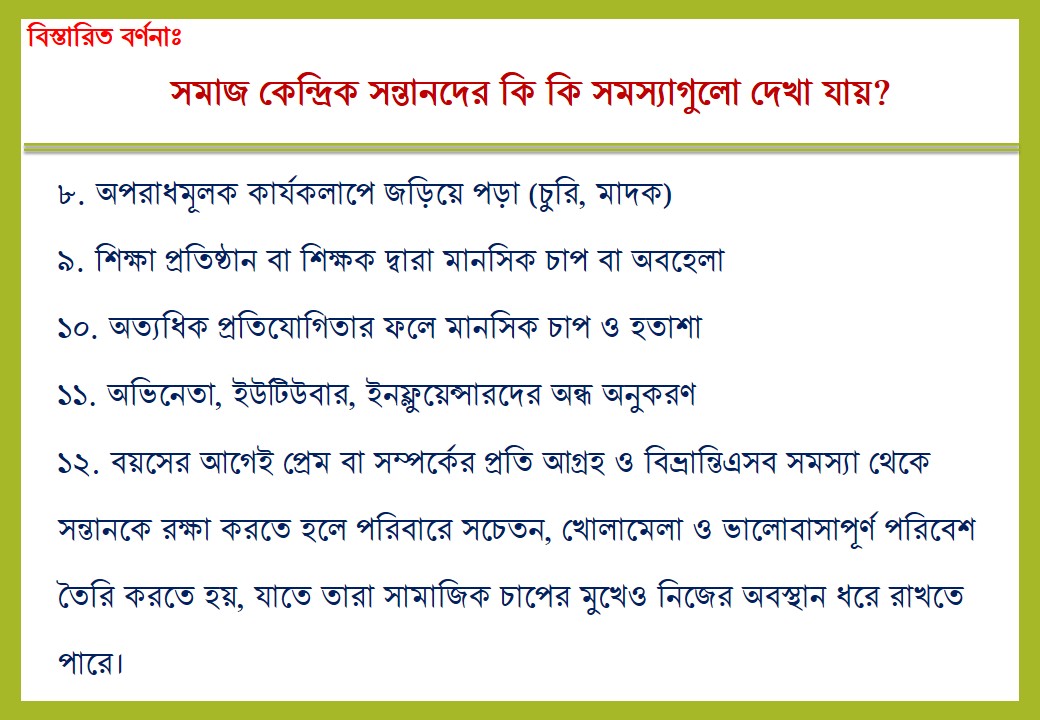 বিস্তারিত বর্ণনাঃ

সমাজ কেন্দ্রিক সন্তানদের কি কি সমস্যাগুলো দেখা যায়?

৮. অপরাধমূলক কার্যকলাপে জড়িয়ে পড়া (চুরি, মাদক)

৯. শিক্ষা প্রতিষ্ঠান বা শিক্ষক দ্বারা মানসিক চাপ বা অবহেলা

১০. অত্যধিক প্রতিযোগিতার ফলে মানসিক চাপ ও হতাশা

১১. অভিনেতা, ইউটিউবার, ইনফ্লুয়েন্সারদের অন্ধ অনুকরণ

১২. বয়সের আগেই প্রেম বা সম্পর্কের প্রতি আগ্রহ ও বিভ্রান্তিএসব সমস্যা থেকে সন্তানকে রক্ষা করতে হলে পরিবারে সচেতন, খোলামেলা ও ভালোবাসাপূর্ণ পরিবেশ তৈরি করতে হয়, যাতে তারা সামাজিক চাপের মুখেও নিজের অবস্থান ধরে রাখতে পারে।